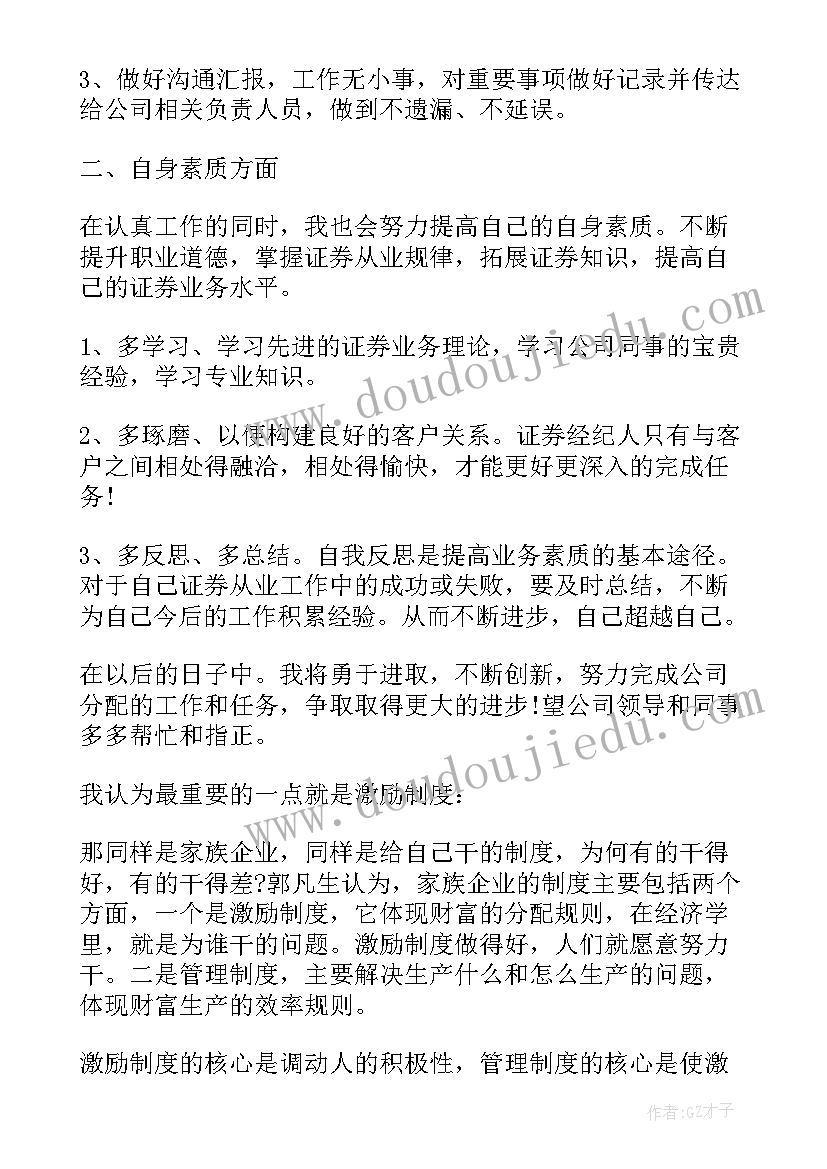 3、做好沟通汇报，工作无小事，对重要事项做好记录并传达给公司相关负责人员，做到不遗漏、不延误。

二、自身素质方面

在认真工作的同时，我也会努力提高自己的自身素质。不断提升职业道德，掌握证券从业规律，拓展证券知识，提高自己的证券业务水平。

1、多学习、学习先进的证券业务理论，学习公司同事的宝贵经验，学习专业知识。

2、多琢磨、以便构建良好的客户关系。证券经纪人只有与客户之间相处得融洽，相处得愉快，才能更好更深入的完成任务!

3、多反思、多总结。自我反思是提高业务素质的基本途径。对于自己证券从业工作中的成功或失败，要及时总结，不断为自己今后的工作积累经验。从而不断进步，自己超越自己。

在以后的日子中。我将勇于进取，不断创新，努力完成公司分配的工作和任务，争取取得更大的进步!望公司领导和同事多多帮忙和指正。

我认为最重要的一点就是激励制度:

那同样是家族企业，同样是给自己干的制度，为何有的干得好，有的干得差?郭凡生认为，家族企业的制度主要包括两个方面，一个是激励制度，它体现财富的分配规则，在经济学里，就是为谁干的问题。激励制度做得好，人们就愿意努力干。二是管理制度，主要解决生产什么和怎么生产的问题，体现财富生产的效率规则。

激励制度的核心是调动人的积极性，管理制度的核心是使激

www.doudoujiedu.com

www.doudoujiedu.com

作者:GZ才子